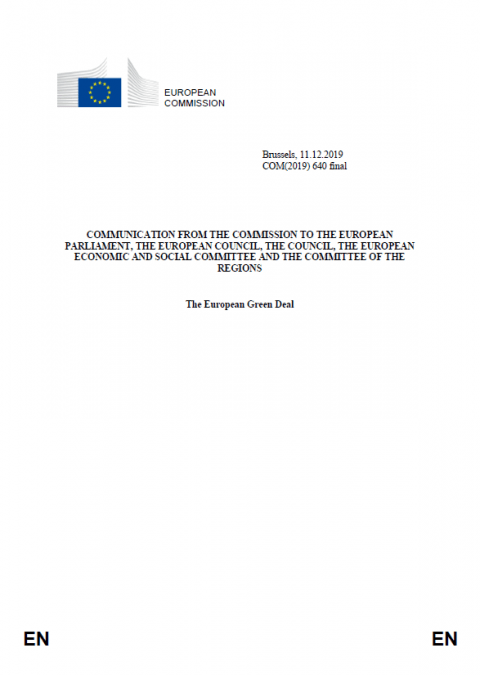 EUROPEAN
COMMISSION

Brussels, 11.12.2019
COM(2019) 640 final

COMMUNICATION FROM THE COMMISSION TO THE EUROPEAN PARLIAMENT, THE EUROPEAN COUNCIL, THE COUNCIL, THE EUROPEAN ECONOMIC AND SOCIAL COMMITTEE AND THE COMMITTEE OF THE REGIONS

The European Green Deal

EN

EN